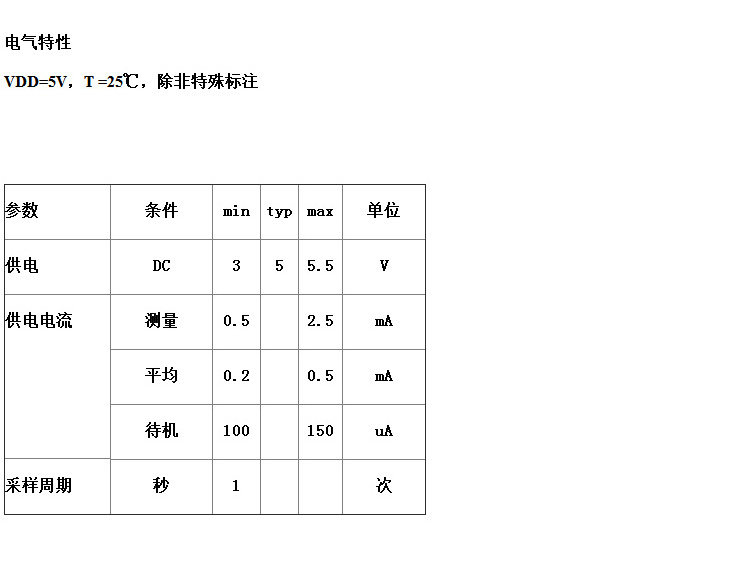 电气特性

VDD=5V，T =25℃，除非特殊标注

| 参数 | 条件 | min | typ | max | 单位 |
|---|---|---|---|---|---|
| 供电 | DC | 3 | 5 | 5.5 | V |
| 供电电流 | 测量 | 0.5 |  | 2.5 | mA |
|  | 平均 | 0.2 |  | 0.5 | mA |
|  | 待机 | 100 |  | 150 | uA |
| 采样周期 | 秒 | 1 |  |  | 次 |